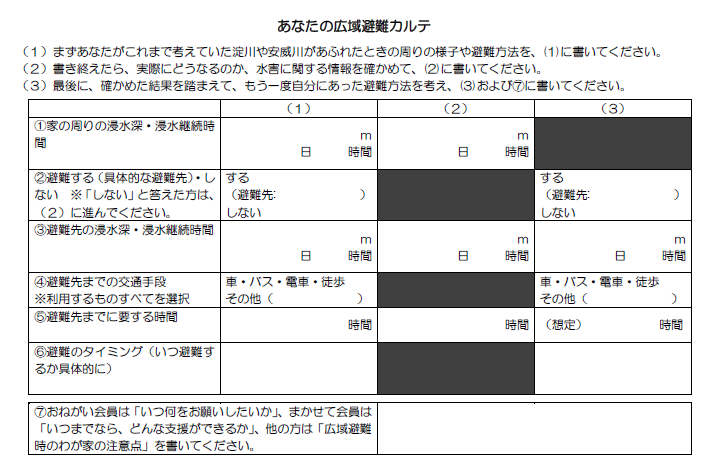 あなたの広域避難カルテ

（１）まずあなたがこれまで考えていた淀川や安威川があふれたときの周りの様子や避難方法を、⑴に書いてください。
（２）書き終えたら、実際にどうなるのか、水害に関する情報を確かめて、⑵に書いてください。
（３）最後に、確かめた結果を踏まえて、もう一度自分にあった避難方法を考え、⑶および⑦に書いてください。

| | （１） | （２） | （３） |
|---|---|---|---|
| ①家の周りの浸水深・浸水継続時間 | m 日 時間 | m 日 時間 | |
| ②避難する（具体的な避難先）・しない ※「しない」と答えた方は、（２）に進んでください。 | する （避難先: ） しない | | する （避難先: ） しない |
| ③避難先の浸水深・浸水継続時間 | m 日 時間 | m 日 時間 | m 日 時間 |
| ④避難先までの交通手段 ※利用するものすべてを選択 | 車・バス・電車・徒歩 その他（ ） | | 車・バス・電車・徒歩 その他（ ） |
| ⑤避難先までに要する時間 | 時間 | 時間 | （想定） 時間 |
| ⑥避難のタイミング（いつ避難するか具体的に） | | | |

| ⑦おねがい会員は「いつ何をお願いしたいか」、まかせて会員は「いつまでなら、どんな支援ができるか」、他の方は「広域避難時のわが家の注意点」を書いてください。 | |
|---|---|